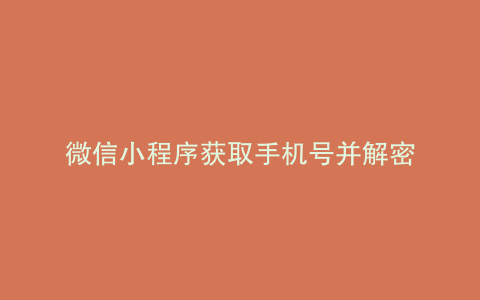 微信小程序获取手机号并解密